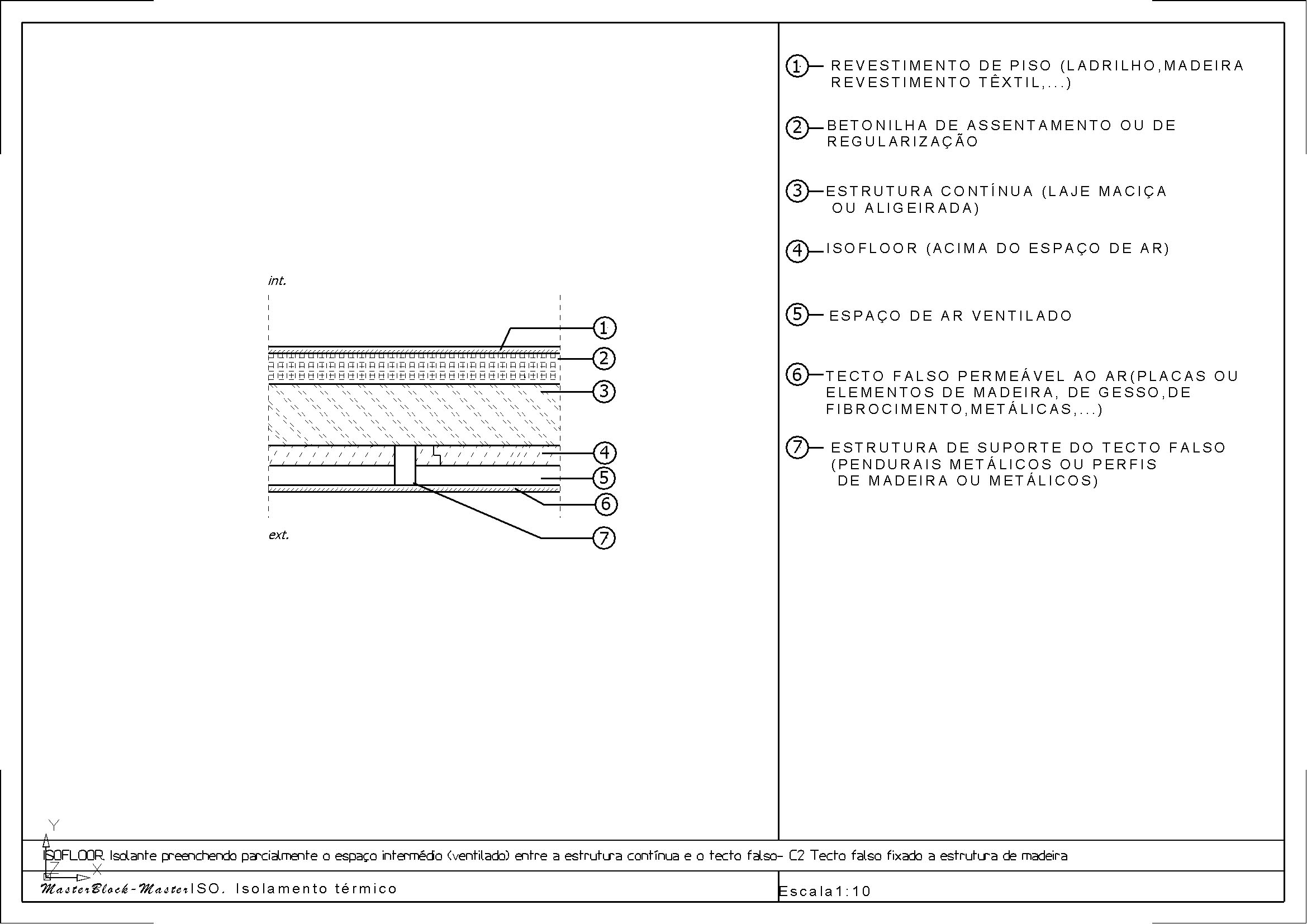 int.

1
2
3
4
5
6
7

ext.

1 REVESTIMENTO DE PISO (LADRILHO,MADEIRA REVESTIMENTO TÊXTIL,...)

2 BETONILHA DE ASSENTAMENTO OU DE REGULARIZAÇÃO

3 ESTRUTURA CONTÍNUA (LAJE MACIÇA OU ALIGEIRADA)

4 ISOFLOOR (ACIMA DO ESPAÇO DE AR)

5 ESPAÇO DE AR VENTILADO

6 TECTO FALSO PERMEÁVEL AO AR(PLACAS OU ELEMENTOS DE MADEIRA, DE GESSO,DE FIBROCIMENTO,METÁLICAS,...)

7 ESTRUTURA DE SUPORTE DO TECTO FALSO (PENDURAIS METÁLICOS OU PERFIS DE MADEIRA OU METÁLICOS)

Y
Z X

ISOFLOOR. Isolante preenchendo parcialmente o espaço intermédio (ventilado) entre a estrutura contínua e o tecto falso- C2 Tecto falso fixado a estrutura de madeira

MasterBlock-MasterISO. Isolamento térmico

Escala1:10